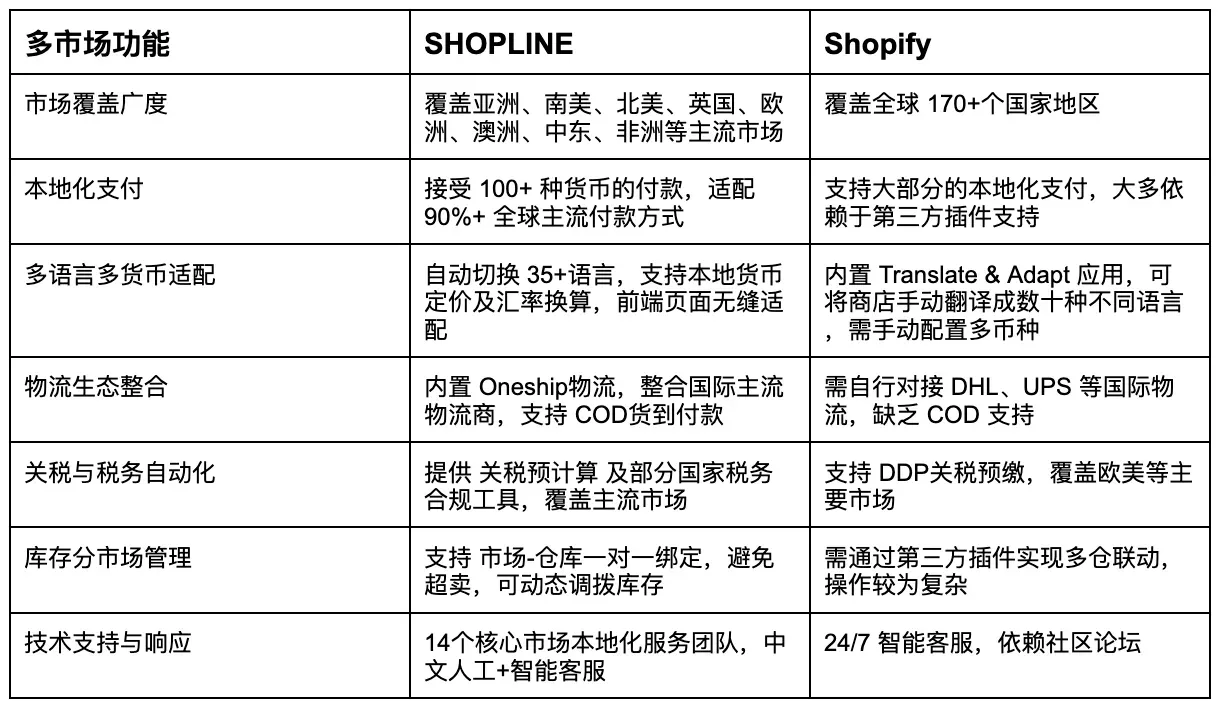 | 多市场功能 | SHOPLINE | Shopify |
|---|---|---|
| 市场覆盖广度 | 覆盖亚洲、南美、北美、英国、欧洲、澳洲、中东、非洲等主流市场 | 覆盖全球170+个国家地区 |
| 本地化支付 | 接受100+种货币的付款，适配90%+全球主流付款方式 | 支持大部分的本地化支付，大多依赖于第三方插件支持 |
| 多语言多货币适配 | 自动切换35+语言，支持本地货币定价及汇率换算，前端页面无缝适配 | 内置Translate & Adapt应用，可将商店手动翻译成数十种不同语言，需手动配置多币种 |
| 物流生态整合 | 内置Oneship物流，整合国际主流物流商，支持COD货到付款 | 需自行对接DHL、UPS等国际物流，缺乏COD支持 |
| 关税与税务自动化 | 提供 关税预计算 及部分国家税务合规工具，覆盖主流市场 | 支持DDP关税预缴，覆盖欧美等主要市场 |
| 库存分市场管理 | 支持 市场-仓库一对一绑定，避免超卖，可动态调拨库存 | 需通过第三方插件实现多仓联动，操作较为复杂 |
| 技术支持与响应 | 14个核心市场本地化服务团队，中文人工+智能客服 | 24/7智能客服，依赖社区论坛 |